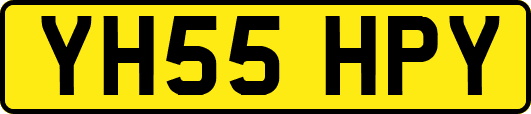 YH55 HPY